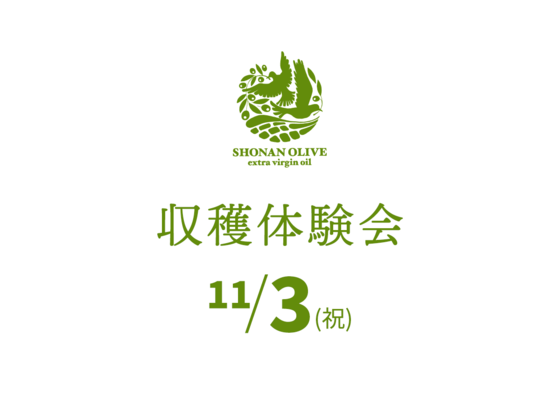 SHONAN OLIVE
extra virgin oil

収穫体験会

11/3(祝)